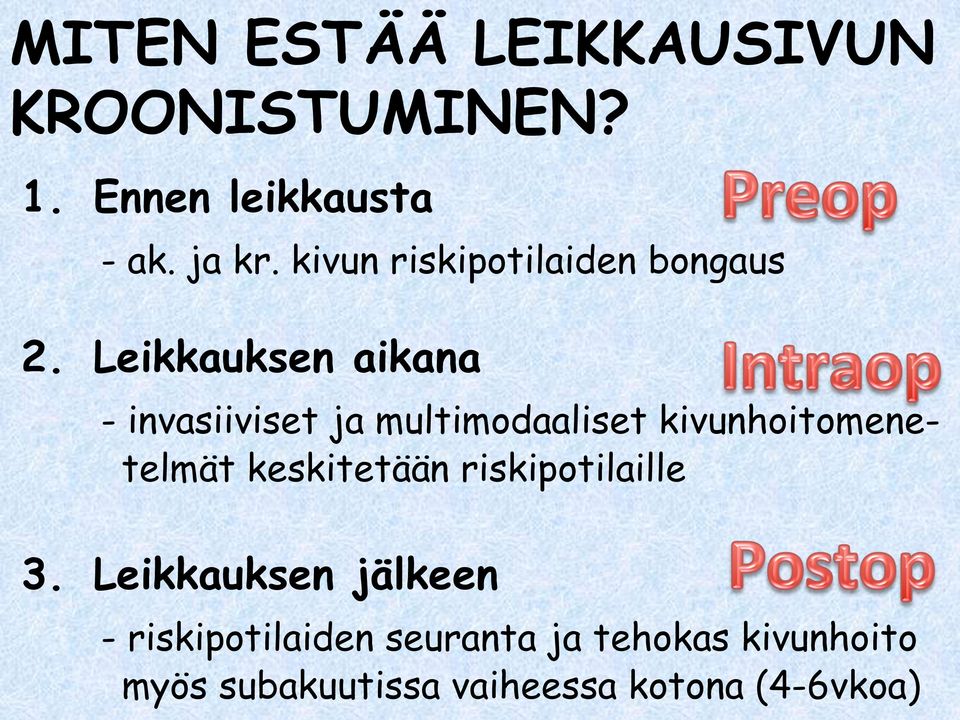 MITEN ESTÄÄ LEIKKAUSIVUN KROONISTUMINEN?

1. Ennen leikkausta

Preop

- ak. ja kr. kivun riskipotilaiden bongaus

2. Leikkauksen aikana

Intraop

- invasiiviset ja multimodaaliset kivunhoitomenetelmät keskitetään riskipotilaille

3. Leikkauksen jälkeen

Postop

- riskipotilaiden seuranta ja tehokas kivunhoito myös subakuutissa vaiheessa kotona (4-6vkoa)